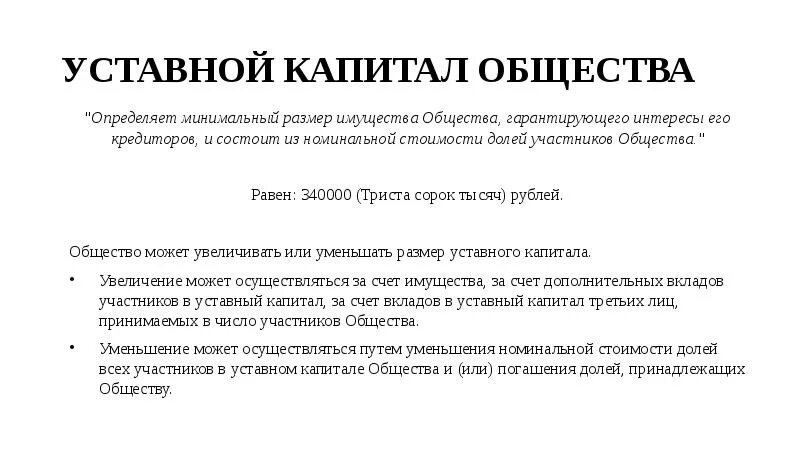 УСТАВНОЙ КАПИТАЛ ОБЩЕСТВА

"Определяет минимальный размер имущества Общества, гарантирующего интересы его кредиторов, и состоит из номинальной стоимости долей участников Общества."

Равен: 340000 (Триста сорок тысяч) рублей.

Общество может увеличивать или уменьшать размер уставного капитала.

• Увеличение может осуществляться за счет имущества, за счет дополнительных вкладов участников в уставный капитал, за счет вкладов в уставный капитал третьих лиц, принимаемых в число участников Общества.

• Уменьшение может осуществляться путем уменьшения номинальной стоимости долей всех участников в уставном капитале Общества и (или) погашения долей, принадлежащих Обществу.